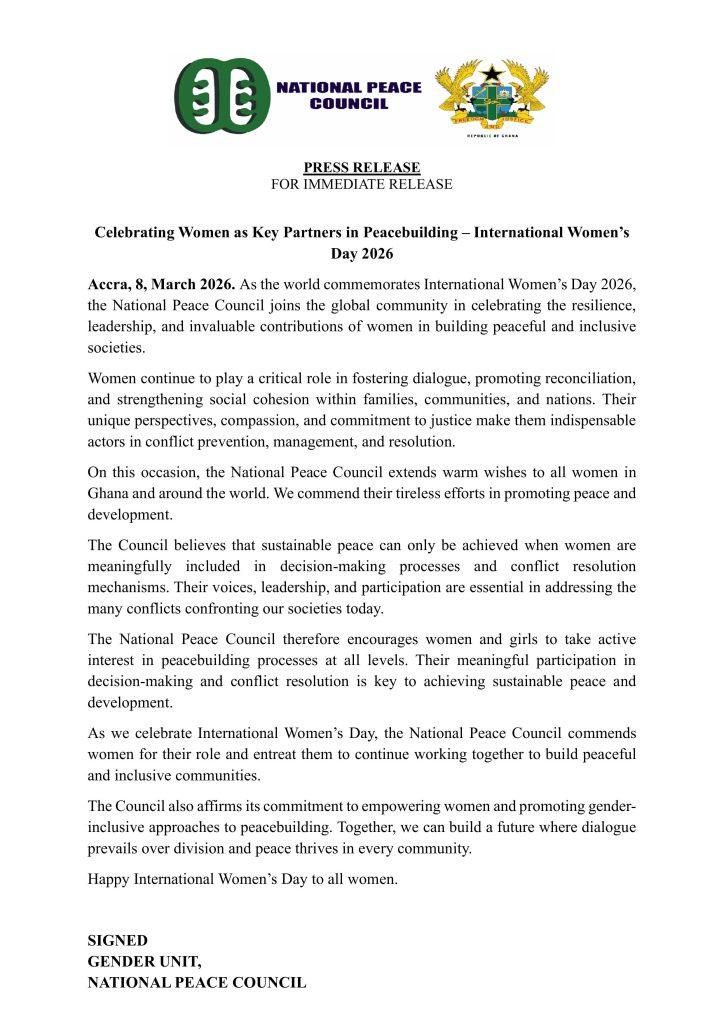 NATIONAL PEACE COUNCIL

FREEDOM AND JUSTICE

REPUBLIC OF GHANA

PRESS RELEASE
FOR IMMEDIATE RELEASE

Celebrating Women as Key Partners in Peacebuilding – International Women's Day 2026

Accra, 8, March 2026. As the world commemorates International Women's Day 2026, the National Peace Council joins the global community in celebrating the resilience, leadership, and invaluable contributions of women in building peaceful and inclusive societies.

Women continue to play a critical role in fostering dialogue, promoting reconciliation, and strengthening social cohesion within families, communities, and nations. Their unique perspectives, compassion, and commitment to justice make them indispensable actors in conflict prevention, management, and resolution.

On this occasion, the National Peace Council extends warm wishes to all women in Ghana and around the world. We commend their tireless efforts in promoting peace and development.

The Council believes that sustainable peace can only be achieved when women are meaningfully included in decision-making processes and conflict resolution mechanisms. Their voices, leadership, and participation are essential in addressing the many conflicts confronting our societies today.

The National Peace Council therefore encourages women and girls to take active interest in peacebuilding processes at all levels. Their meaningful participation in decision-making and conflict resolution is key to achieving sustainable peace and development.

As we celebrate International Women's Day, the National Peace Council commends women for their role and entreat them to continue working together to build peaceful and inclusive communities.

The Council also affirms its commitment to empowering women and promoting gender-inclusive approaches to peacebuilding. Together, we can build a future where dialogue prevails over division and peace thrives in every community.

Happy International Women's Day to all women.

SIGNED
GENDER UNIT,
NATIONAL PEACE COUNCIL